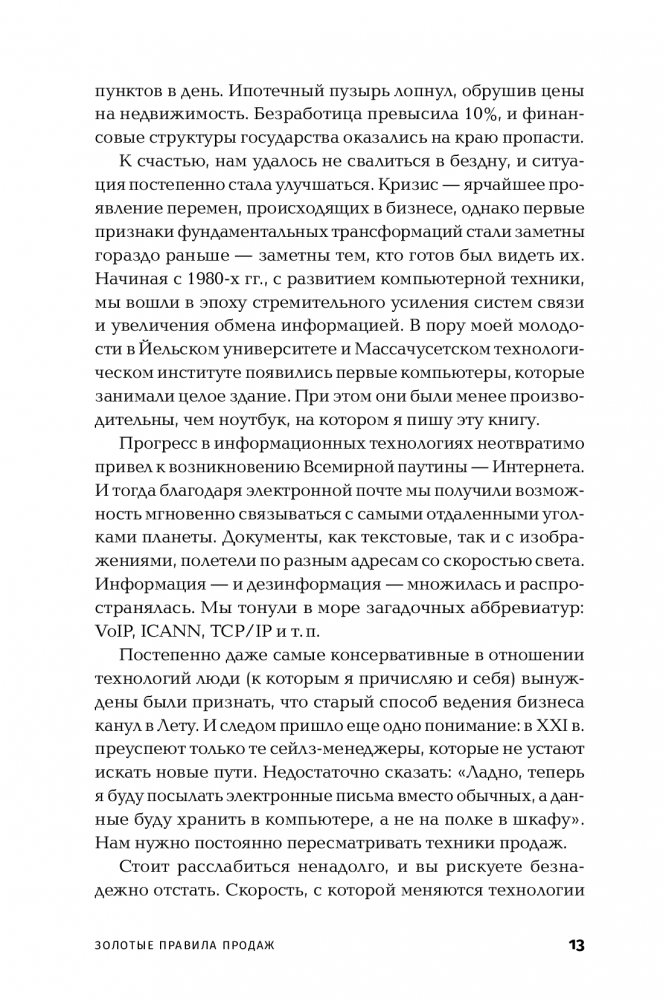 пунктов в день. Ипотечный пузырь лопнул, обрушив цены на недвижимость. Безработица превысила 10%, и финансовые структуры государства оказались на краю пропасти.

К счастью, нам удалось не свалиться в бездну, и ситуация постепенно стала улучшаться. Кризис — ярчайшее проявление перемен, происходящих в бизнесе, однако первые признаки фундаментальных трансформаций стали заметны гораздо раньше — заметны тем, кто готов был видеть их. Начиная с 1980-х гг., с развитием компьютерной техники, мы вошли в эпоху стремительного усиления систем связи и увеличения обмена информацией. В пору моей молодости в Йельском университете и Массачусетском технологическом институте появились первые компьютеры, которые занимали целое здание. При этом они были менее производительны, чем ноутбук, на котором я пишу эту книгу.

Прогресс в информационных технологиях неотвратимо привел к возникновению Всемирной паутины — Интернета. И тогда благодаря электронной почте мы получили возможность мгновенно связываться с самыми отдаленными уголками планеты. Документы, как текстовые, так и с изображениями, полетели по разным адресам со скоростью света. Информация — и дезинформация — множилась и распространялась. Мы тонули в море загадочных аббревиатур: VoIP, ICANN, TCP/IP и т. п.

Постепенно даже самые консервативные в отношении технологий люди (к которым я причисляю и себя) вынуждены были признать, что старый способ ведения бизнеса канул в Лету. И следом пришло еще одно понимание: в XXI в. преуспеют только те сейлз-менеджеры, которые не устают искать новые пути. Недостаточно сказать: «Ладно, теперь я буду посылать электронные письма вместо обычных, а данные буду хранить в компьютере, а не на полке в шкафу». Нам нужно постоянно пересматривать техники продаж.

Стоит расслабиться ненадолго, и вы рискуете безнадежно отстать. Скорость, с которой меняются технологии

ЗОЛОТЫЕ ПРАВИЛА ПРОДАЖ 13